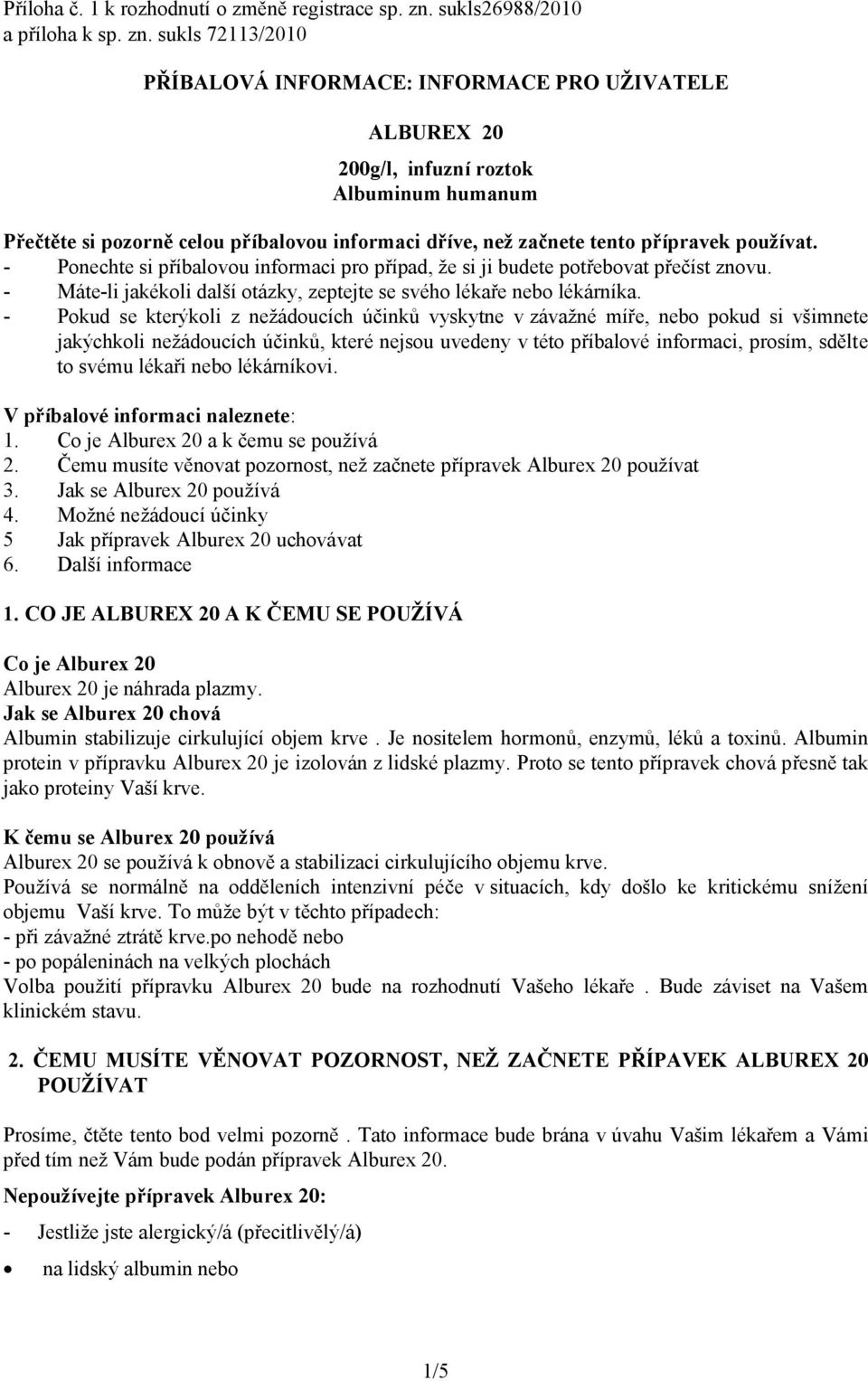 Příloha č. 1 k rozhodnutí o změně registrace sp. zn. sukls26988/2010
a příloha k sp. zn. sukls 72113/2010

PŘÍBALOVÁ INFORMACE: INFORMACE PRO UŽIVATELE

ALBUREX 20

200g/l, infuzní roztok
Albuminum humanum

Přečtěte si pozorně celou příbalovou informaci dříve, než začnete tento přípravek používat.
- Ponechte si příbalovou informaci pro případ, že si ji budete potřebovat přečíst znovu.
- Máte-li jakékoli další otázky, zeptejte se svého lékaře nebo lékárníka.
- Pokud se kterýkoli z nežádoucích účinků vyskytne v závažné míře, nebo pokud si všimnete jakýchkoli nežádoucích účinků, které nejsou uvedeny v této příbalové informaci, prosím, sdělte to svému lékaři nebo lékárníkovi.

V příbalové informaci naleznete:
1. Co je Alburex 20 a k čemu se používá
2. Čemu musíte věnovat pozornost, než začnete přípravek Alburex 20 používat
3. Jak se Alburex 20 používá
4. Možné nežádoucí účinky
5 Jak přípravek Alburex 20 uchovávat
6. Další informace

1. CO JE ALBUREX 20 A K ČEMU SE POUŽÍVÁ

Co je Alburex 20
Alburex 20 je náhrada plazmy.
Jak se Alburex 20 chová
Albumin stabilizuje cirkulující objem krve . Je nositelem hormonů, enzymů, léků a toxinů. Albumin protein v přípravku Alburex 20 je izolován z lidské plazmy. Proto se tento přípravek chová přesně tak jako proteiny Vaší krve.

K čemu se Alburex 20 používá
Alburex 20 se používá k obnově a stabilizaci cirkulujícího objemu krve.
Používá se normálně na odděleních intenzivní péče v situacích, kdy došlo ke kritickému snížení objemu Vaší krve. To může být v těchto případech:
- při závažné ztrátě krve.po nehodě nebo
- po popáleninách na velkých plochách
Volba použití přípravku Alburex 20 bude na rozhodnutí Vašeho lékaře . Bude záviset na Vašem klinickém stavu.

2. ČEMU MUSÍTE VĚNOVAT POZORNOST, NEŽ ZAČNETE PŘÍPAVEK ALBUREX 20 POUŽÍVAT

Prosíme, čtěte tento bod velmi pozorně . Tato informace bude brána v úvahu Vašim lékařem a Vámi před tím než Vám bude podán přípravek Alburex 20.

Nepoužívejte přípravek Alburex 20:

- Jestliže jste alergický/á (přecitlivělý/á)

• na lidský albumin nebo

1/5